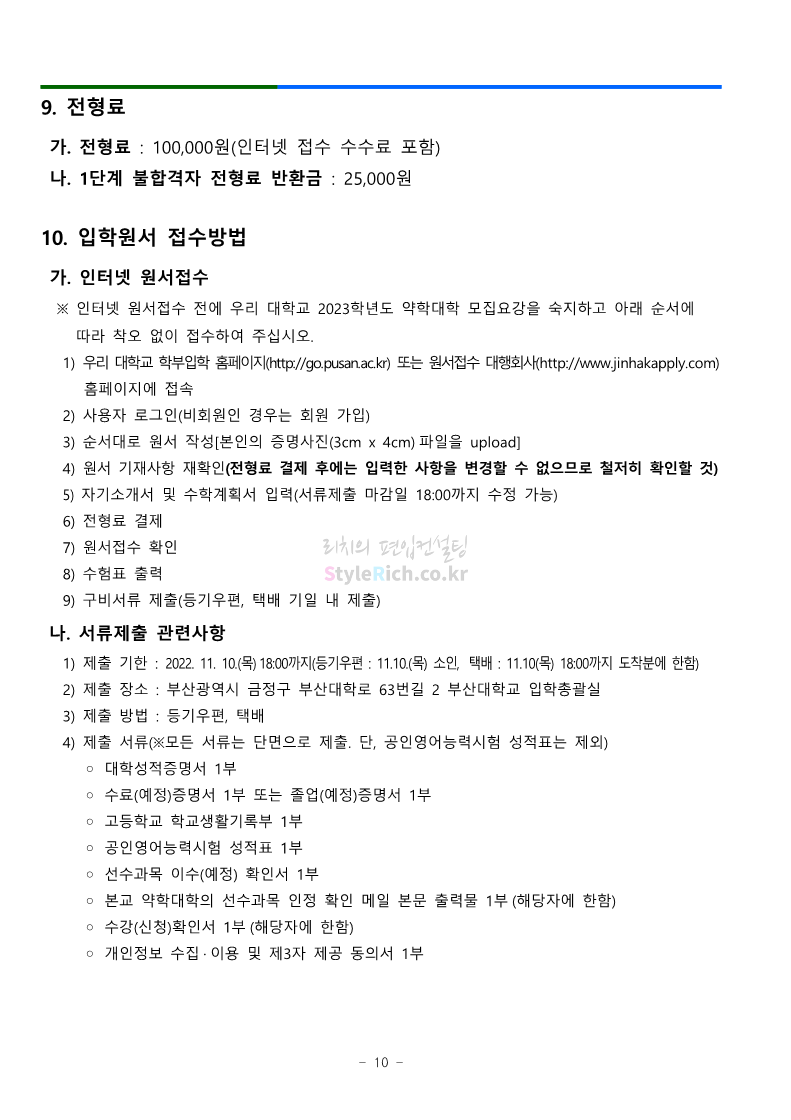 9. 전형료

가. 전형료 : 100,000원(인터넷 접수 수수료 포함)
나. 1단계 불합격자 전형료 반환금 : 25,000원

10. 입학원서 접수방법

가. 인터넷 원서접수
※ 인터넷 원서접수 전에 우리 대학교 2023학년도 약학대학 모집요강을 숙지하고 아래 순서에 따라 착오 없이 접수하여 주십시오.
1) 우리 대학교 학부입학 홈페이지(http://go.pusan.ac.kr) 또는 원서접수 대행회사(http://www.jinhakapply.com) 홈페이지에 접속
2) 사용자 로그인(비회원인 경우는 회원 가입)
3) 순서대로 원서 작성[본인의 증명사진(3cm x 4cm) 파일을 upload]
4) 원서 기재사항 재확인(전형료 결제 후에는 입력한 사항을 변경할 수 없으므로 철저히 확인할 것)
5) 자기소개서 및 수학계획서 입력(서류제출 마감일 18:00까지 수정 가능)
6) 전형료 결제
7) 원서접수 확인
8) 수험표 출력
9) 구비서류 제출(등기우편, 택배 기일 내 제출)

리치의 편입컨설팅
StyleRich.co.kr

나. 서류제출 관련사항
1) 제출 기한 : 2022. 11. 10.(목) 18:00까지(등기우편 : 11.10.(목) 소인, 택배 : 11.10(목) 18:00까지 도착분에 한함)
2) 제출 장소 : 부산광역시 금정구 부산대학로 63번길 2 부산대학교 입학총괄실
3) 제출 방법 : 등기우편, 택배
4) 제출 서류(※모든 서류는 단면으로 제출. 단, 공인영어능력시험 성적표는 제외)
○ 대학성적증명서 1부
○ 수료(예정)증명서 1부 또는 졸업(예정)증명서 1부
○ 고등학교 학교생활기록부 1부
○ 공인영어능력시험 성적표 1부
○ 선수과목 이수(예정) 확인서 1부
○ 본교 약학대학의 선수과목 인정 확인 메일 본문 출력물 1부 (해당자에 한함)
○ 수강(신청)확인서 1부 (해당자에 한함)
○ 개인정보 수집·이용 및 제3자 제공 동의서 1부

- 10 -